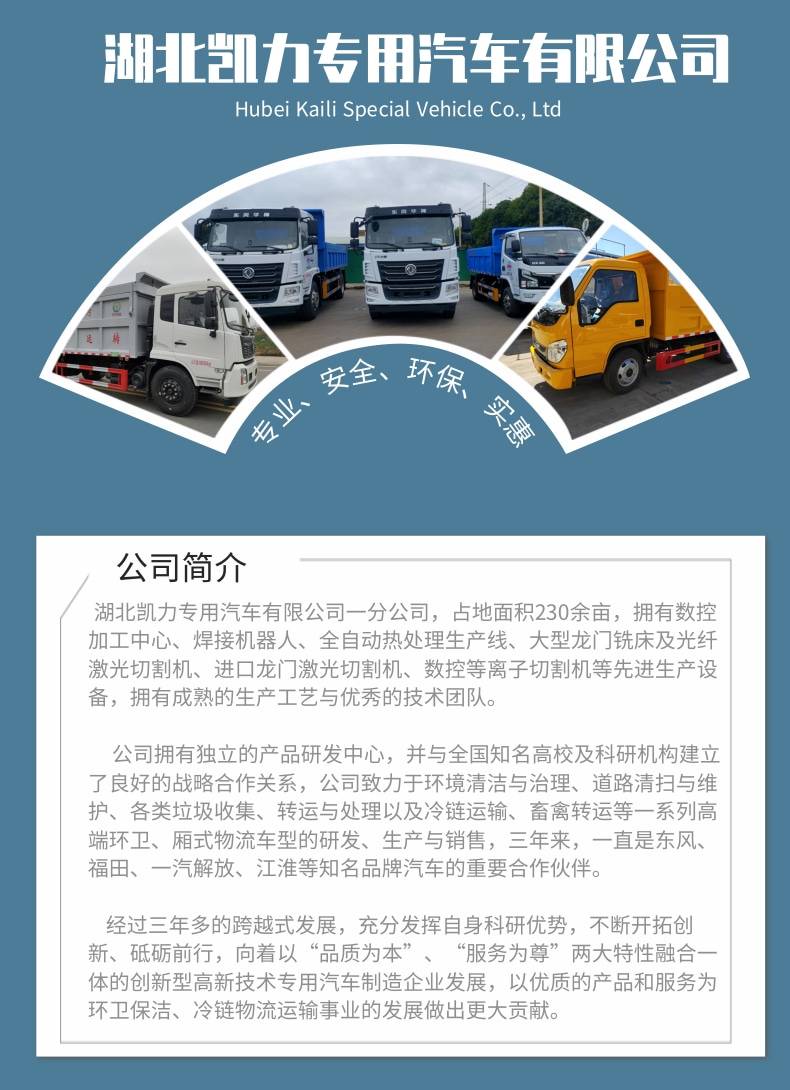 湖北凯力专用汽车有限公司

Hubei Kaili Special Vehicle Co., Ltd

专业、安全、环保、实惠

公司简介

湖北凯力专用汽车有限公司一分公司，占地面积230余亩，拥有数控加工中心、焊接机器人、全自动热处理生产线、大型龙门铣床及光纤激光切割机、进口龙门激光切割机、数控等离子切割机等先进生产设备，拥有成熟的生产工艺与优秀的技术团队。

公司拥有独立的产品研发中心，并与全国知名高校及科研机构建立了良好的战略合作关系，公司致力于环境清洁与治理、道路清扫与维护、各类垃圾收集、转运与处理以及冷链运输、畜禽转运等一系列高端环卫、厢式物流车型的研发、生产与销售，三年来，一直是东风、福田、一汽解放、江淮等知名品牌汽车的重要合作伙伴。

经过三年多的跨越式发展，充分发挥自身科研优势，不断开拓创新、砥砺前行，向着以“品质为本”、“服务为尊”两大特性融合一体的创新型高新技术专用汽车制造企业发展，以优质的产品和服务为环卫保洁、冷链物流运输事业的发展做出更大贡献。